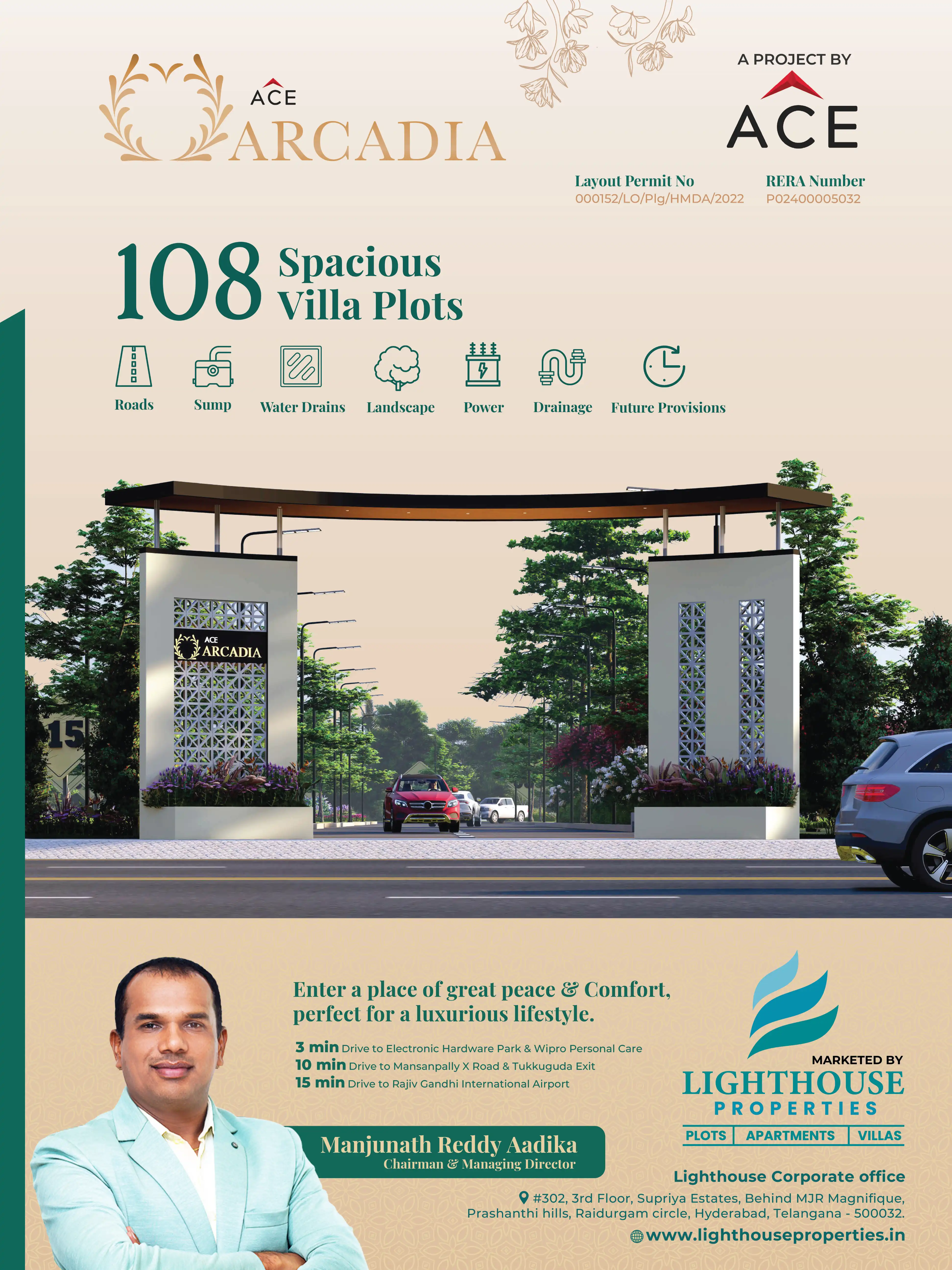 ACE
ARCADIA

A PROJECT BY
ACE

Layout Permit No
000152/LO/Plg/HMDA/2022

RERA Number
P02400005032

108 Spacious Villa Plots

Roads
Sump
Water Drains
Landscape
Power
Drainage
Future Provisions

ACE
ARCADIA

15

Enter a place of great peace & Comfort, perfect for a luxurious lifestyle.

3 min Drive to Electronic Hardware Park & Wipro Personal Care
10 min Drive to Mansanpally X Road & Tukkuguda Exit
15 min Drive to Rajiv Gandhi International Airport

Manjunath Reddy Aadika
Chairman & Managing Director

MARKETED BY
LIGHTHOUSE
PROPERTIES
PLOTS | APARTMENTS | VILLAS

Lighthouse Corporate office
#302, 3rd Floor, Supriya Estates, Behind MJR Magnifique, Prashanthi hills, Raidurgam circle, Hyderabad, Telangana - 500032.
www.lighthouseproperties.in